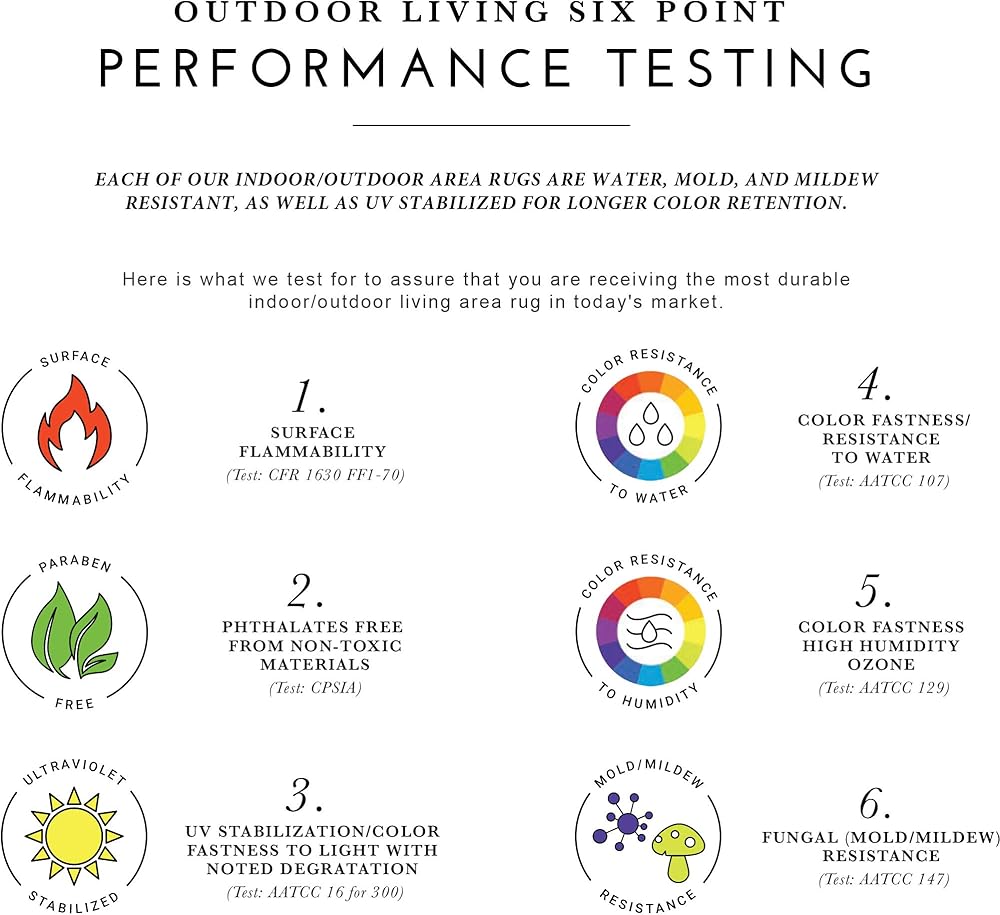 OUTDOOR LIVING SIX POINT
PERFORMANCE TESTING

EACH OF OUR INDOOR/OUTDOOR AREA RUGS ARE WATER, MOLD, AND MILDEW RESISTANT, AS WELL AS UV STABILIZED FOR LONGER COLOR RETENTION.

Here is what we test for to assure that you are receiving the most durable indoor/outdoor living area rug in today's market.

SURFACE
FLAMMABILITY

1.
SURFACE
FLAMMABILITY
(Test: CFR 1630 FF1-70)

PARABEN
FREE

2.
PHTHALATES FREE
FROM NON-TOXIC
MATERIALS
(Test: CPSIA)

ULTRAVIOLET
STABILIZED

3.
UV STABILIZATION/COLOR
FASTNESS TO LIGHT WITH
NOTED DEGRATATION
(Test: AATCC 16 for 300)

COLOR RESISTANCE
TO WATER

4.
COLOR FASTNESS/
RESISTANCE
TO WATER
(Test: AATCC 107)

COLOR RESISTANCE
TO HUMIDITY

5.
COLOR FASTNESS
HIGH HUMIDITY
OZONE
(Test: AATCC 129)

MOLD/MILDEW
RESISTANCE

6.
FUNGAL (MOLD/MILDEW)
RESISTANCE
(Test: AATCC 147)